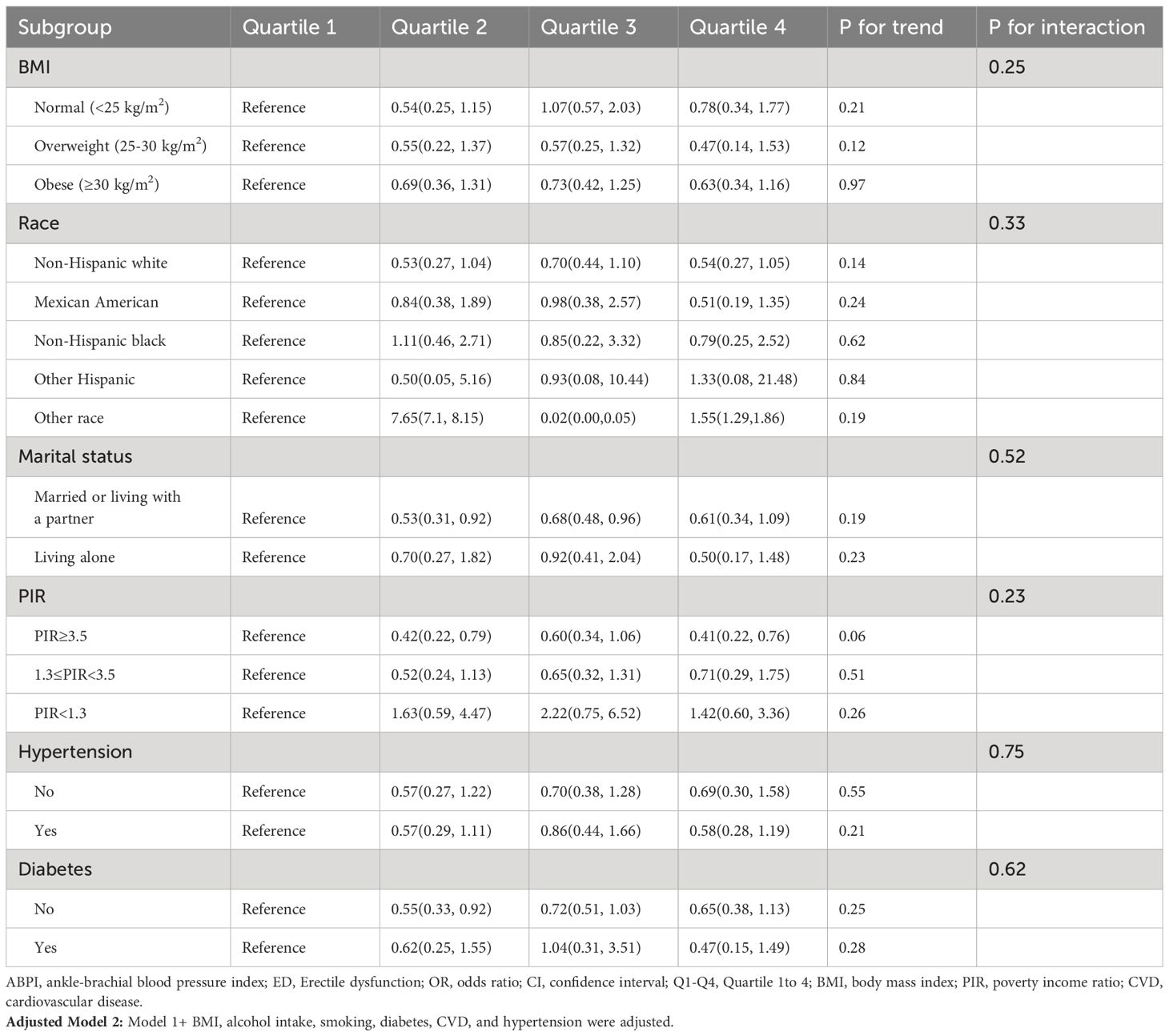 | Subgroup | Quartile 1 | Quartile 2 | Quartile 3 | Quartile 4 | P for trend | P for interaction |
|---|---|---|---|---|---|---|
| BMI | | | | | | 0.25 |
| Normal (<25 kg/m$^2$) | Reference | 0.54(0.25, 1.15) | 1.07(0.57, 2.03) | 0.78(0.34, 1.77) | 0.21 | |
| Overweight (25-30 kg/m$^2$) | Reference | 0.55(0.22, 1.37) | 0.57(0.25, 1.32) | 0.47(0.14, 1.53) | 0.12 | |
| Obese (≥30 kg/m$^2$) | Reference | 0.69(0.36, 1.31) | 0.73(0.42, 1.25) | 0.63(0.34, 1.16) | 0.97 | |
| Race | | | | | | 0.33 |
| Non-Hispanic white | Reference | 0.53(0.27, 1.04) | 0.70(0.44, 1.10) | 0.54(0.27, 1.05) | 0.14 | |
| Mexican American | Reference | 0.84(0.38, 1.89) | 0.98(0.38, 2.57) | 0.51(0.19, 1.35) | 0.24 | |
| Non-Hispanic black | Reference | 1.11(0.46, 2.71) | 0.85(0.22, 3.32) | 0.79(0.25, 2.52) | 0.62 | |
| Other Hispanic | Reference | 0.50(0.05, 5.16) | 0.93(0.08, 10.44) | 1.33(0.08, 21.48) | 0.84 | |
| Other race | Reference | 7.65(7.1, 8.15) | 0.02(0.00,0.05) | 1.55(1.29,1.86) | 0.19 | |
| Marital status | | | | | | 0.52 |
| Married or living with a partner | Reference | 0.53(0.31, 0.92) | 0.68(0.48, 0.96) | 0.61(0.34, 1.09) | 0.19 | |
| Living alone | Reference | 0.70(0.27, 1.82) | 0.92(0.41, 2.04) | 0.50(0.17, 1.48) | 0.23 | |
| PIR | | | | | | 0.23 |
| PIR≥3.5 | Reference | 0.42(0.22, 0.79) | 0.60(0.34, 1.06) | 0.41(0.22, 0.76) | 0.06 | |
| 1.3≤PIR<3.5 | Reference | 0.52(0.24, 1.13) | 0.65(0.32, 1.31) | 0.71(0.29, 1.75) | 0.51 | |
| PIR<1.3 | Reference | 1.63(0.59, 4.47) | 2.22(0.75, 6.52) | 1.42(0.60, 3.36) | 0.26 | |
| Hypertension | | | | | | 0.75 |
| No | Reference | 0.57(0.27, 1.22) | 0.70(0.38, 1.28) | 0.69(0.30, 1.58) | 0.55 | |
| Yes | Reference | 0.57(0.29, 1.11) | 0.86(0.44, 1.66) | 0.58(0.28, 1.19) | 0.21 | |
| Diabetes | | | | | | 0.62 |
| No | Reference | 0.55(0.33, 0.92) | 0.72(0.51, 1.03) | 0.65(0.38, 1.13) | 0.25 | |
| Yes | Reference | 0.62(0.25, 1.55) | 1.04(0.31, 3.51) | 0.47(0.15, 1.49) | 0.28 | |

ABPI, ankle-brachial blood pressure index; ED, Erectile dysfunction; OR, odds ratio; CI, confidence interval; Q1-Q4, Quartile 1to 4; BMI, body mass index; PIR, poverty income ratio; CVD, cardiovascular disease.
Adjusted Model 2: Model 1+ BMI, alcohol intake, smoking, diabetes, CVD, and hypertension were adjusted.